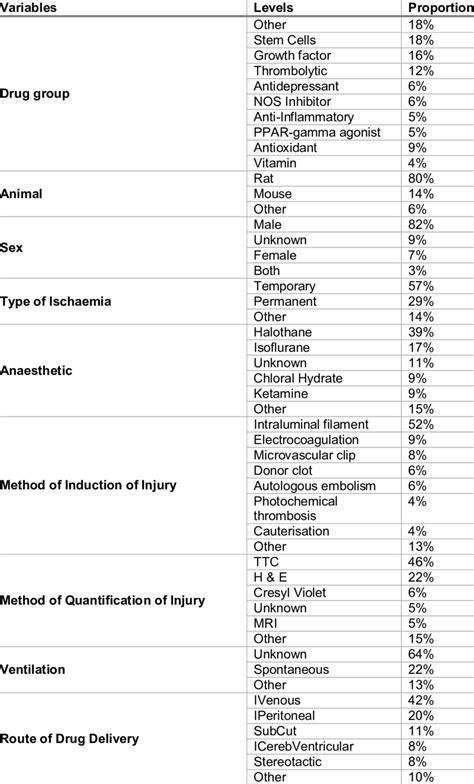 | Variables | Levels | Proportion |
|---|---|---|
| Drug group | Other | 18% |
| | Stem Cells | 18% |
| | Growth factor | 16% |
| | Thrombolytic | 12% |
| | Antidepressant | 6% |
| | NOS Inhibitor | 6% |
| | Anti-Inflammatory | 5% |
| | PPAR-gamma agonist | 5% |
| | Antioxidant | 9% |
| | Vitamin | 4% |
| Animal | Rat | 80% |
| | Mouse | 14% |
| | Other | 6% |
| Sex | Male | 82% |
| | Unknown | 9% |
| | Female | 7% |
| | Both | 3% |
| Type of Ischaemia | Temporary | 57% |
| | Permanent | 29% |
| | Other | 14% |
| Anaesthetic | Halothane | 39% |
| | Isoflurane | 17% |
| | Unknown | 11% |
| | Chloral Hydrate | 9% |
| | Ketamine | 9% |
| | Other | 15% |
| Method of Induction of Injury | Intraluminal filament | 52% |
| | Electrocoagulation | 9% |
| | Microvascular clip | 8% |
| | Donor clot | 6% |
| | Autologous embolism | 6% |
| | Photochemical thrombosis | 4% |
| | Cauterisation | 4% |
| | Other | 13% |
| Method of Quantification of Injury | TTC | 46% |
| | H & E | 22% |
| | Cresyl Violet | 6% |
| | Unknown | 5% |
| | MRI | 5% |
| | Other | 15% |
| Ventilation | Unknown | 64% |
| | Spontaneous | 22% |
| | Other | 13% |
| Route of Drug Delivery | IVenous | 42% |
| | IPeritoneal | 20% |
| | SubCut | 11% |
| | ICerebVentricular | 8% |
| | Stereotactic | 8% |
| | Other | 10% |